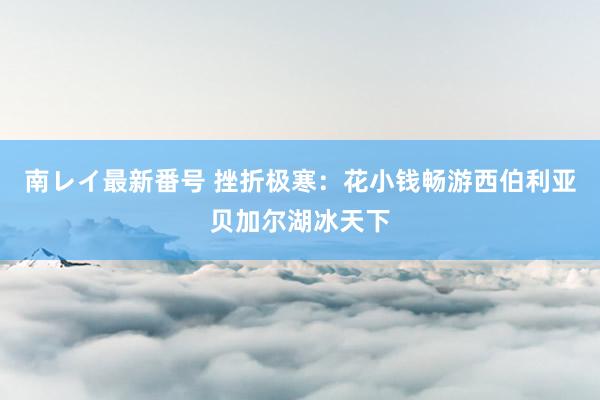 南レイ最新番号 挫折极寒：花小钱畅游西伯利亚贝加尔湖冰天下